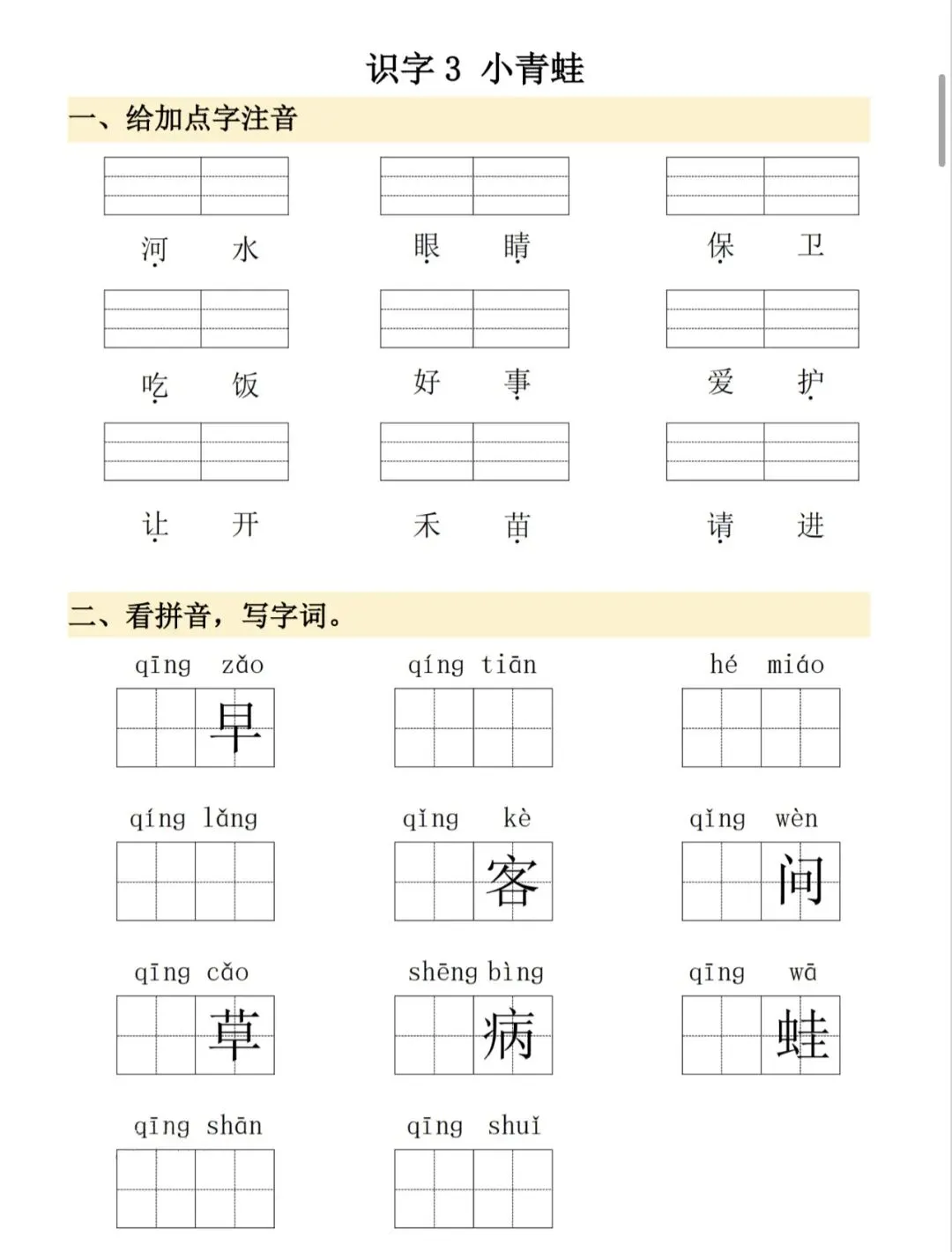 识字 3 小青蛙

一、给加点字注音

河 水　　眼 睛　　保 卫

吃 饭　　好 事　　爱 护

让 开　　禾 苗　　请 进

二、看拼音，写字词。

qīng zǎo
早

qíng tiān

hé miáo

qíng lǎng

qǐng kè
客

qǐng wèn
问

qīng cǎo
草

shēng bìng
病

qīng wā
蛙

qīng shān

qīng shuǐ